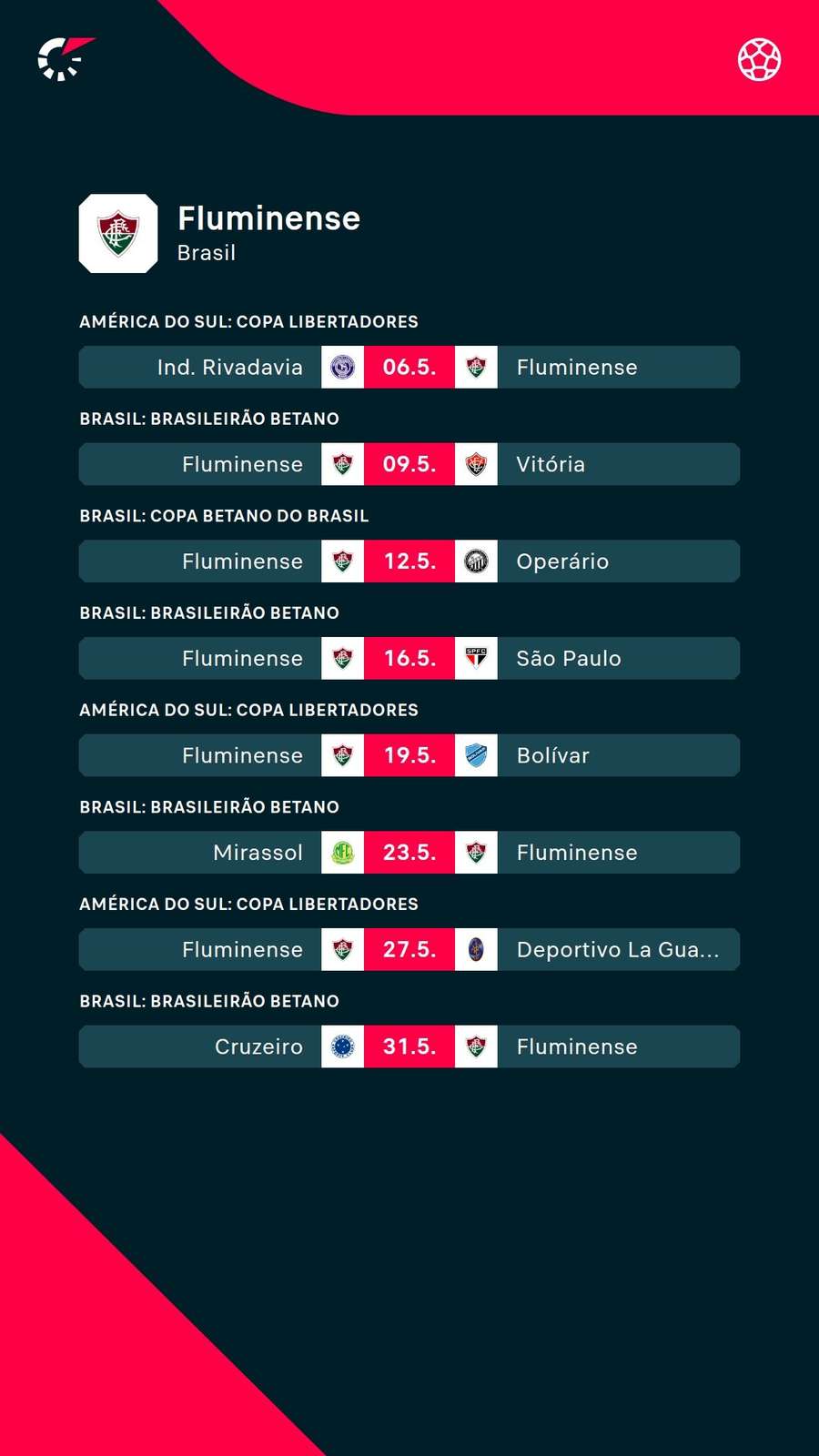 Fluminense
Brasil

AMÉRICA DO SUL: COPA LIBERTADORES
Ind. Rivadavia 06.5. Fluminense

BRASIL: BRASILEIRÃO BETANO
Fluminense 09.5. Vitória

BRASIL: COPA BETANO DO BRASIL
Fluminense 12.5. Operário

BRASIL: BRASILEIRÃO BETANO
Fluminense 16.5. São Paulo

AMÉRICA DO SUL: COPA LIBERTADORES
Fluminense 19.5. Bolívar

BRASIL: BRASILEIRÃO BETANO
Mirassol 23.5. Fluminense

AMÉRICA DO SUL: COPA LIBERTADORES
Fluminense 27.5. Deportivo La Gua...

BRASIL: BRASILEIRÃO BETANO
Cruzeiro 31.5. Fluminense